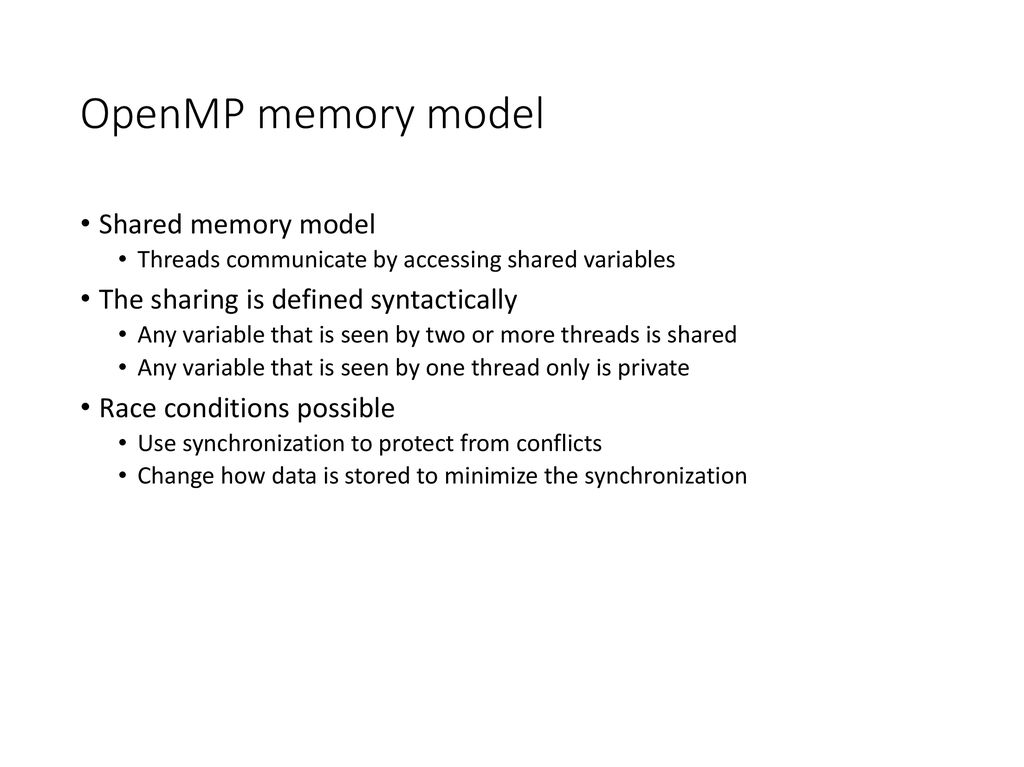 OpenMP memory model

• Shared memory model
  • Threads communicate by accessing shared variables
• The sharing is defined syntactically
  • Any variable that is seen by two or more threads is shared
  • Any variable that is seen by one thread only is private
• Race conditions possible
  • Use synchronization to protect from conflicts
  • Change how data is stored to minimize the synchronization